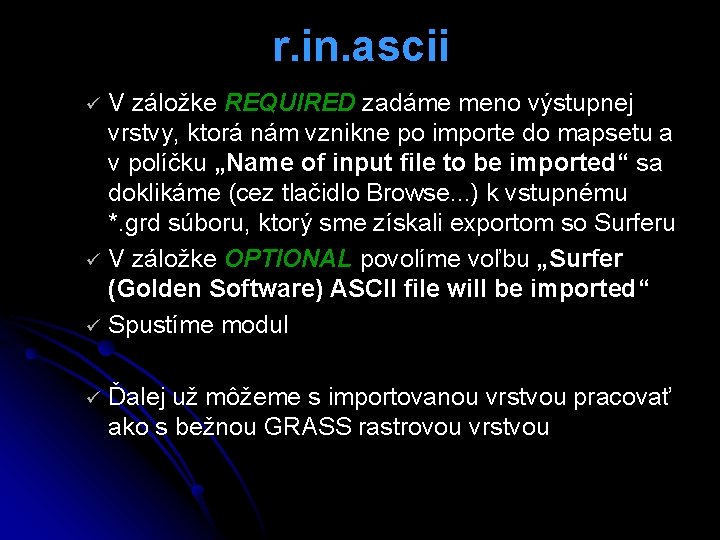 r.in.ascii

✓ V záložke REQUIRED zadáme meno výstupnej vrstvy, ktorá nám vznikne po importe do mapsetu a v políčku „Name of input file to be imported“ sa doklikáme (cez tlačidlo Browse...) k vstupnému *.grd súboru, ktorý sme získali exportom so Surferu

✓ V záložke OPTIONAL povolíme voľbu „Surfer (Golden Software) ASCII file will be imported“

✓ Spustíme modul

✓ Ďalej už môžeme s importovanou vrstvou pracovať ako s bežnou GRASS rastrovou vrstvou